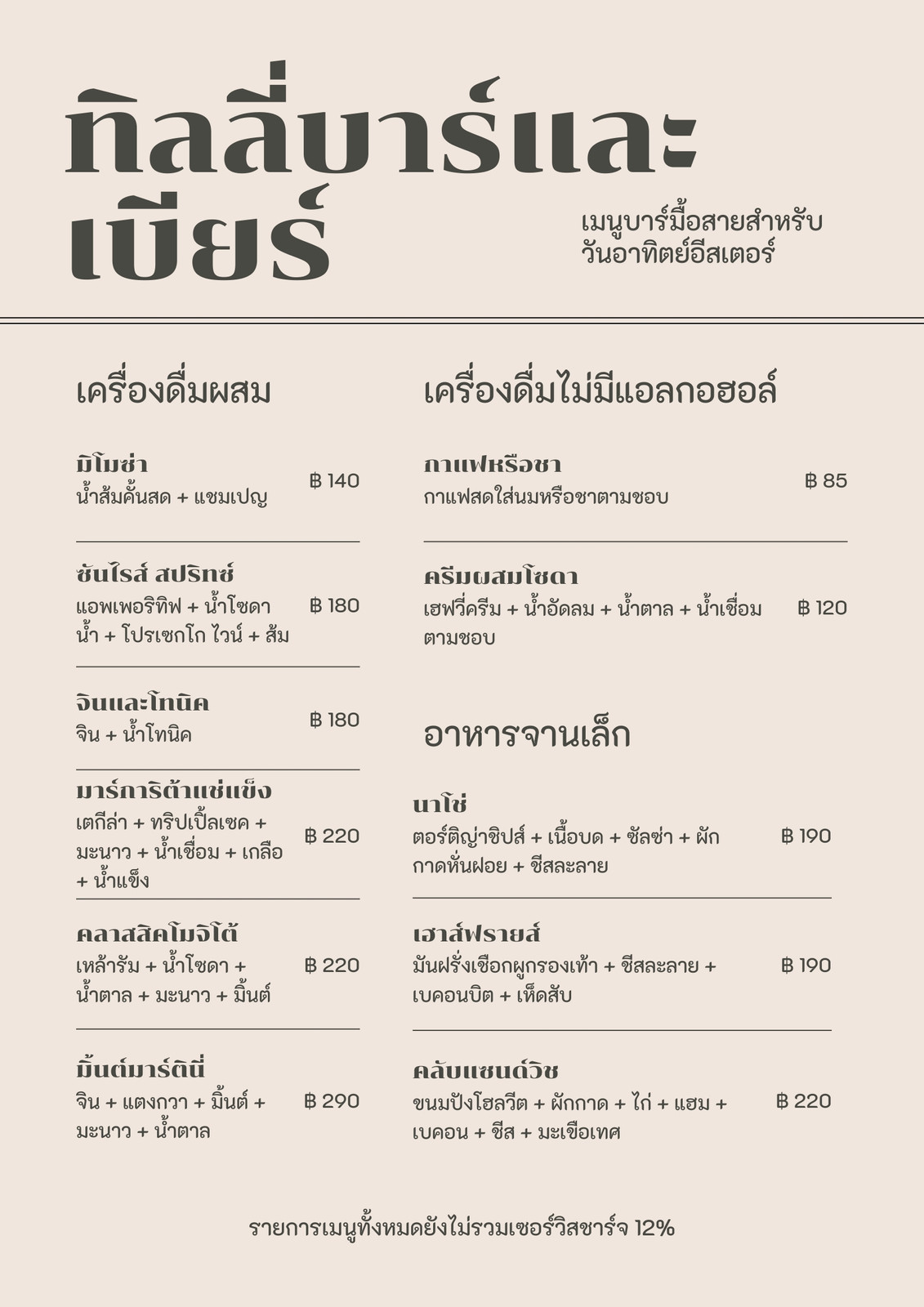 ทิลลี่บาร์และเบียร์

เมนูบาร์มื้อสายสำหรับวันอาทิตย์อีสเตอร์

เครื่องดื่มผสม

มิโมซ่า
น้ำส้มคั้นสด + แชมเปญ
฿ 140

ซันไรส์ สปริทซ์
แอพเพอริทิฟ + น้ำโซดา น้ำ + โปรเซกโก ไวน์ + ส้ม
฿ 180

จินและโทนิค
จิน + น้ำโทนิค
฿ 180

มาร์การิต้าแช่แข็ง
เตกีล่า + ทริปเปิ้ลเซค + มะนาว + น้ำเชื่อม + เกลือ + น้ำแข็ง
฿ 220

คลาสสิคโมจิโต้
เหล้ารัม + น้ำโซดา + น้ำตาล + มะนาว + มิ้นต์
฿ 220

มิ้นต์มาร์ตินี่
จิน + แตงกวา + มิ้นต์ + มะนาว + น้ำตาล
฿ 290

เครื่องดื่มไม่มีแอลกอฮอล์

กาแฟหรือชา
กาแฟสดใส่นมหรือชาตามชอบ
฿ 85

ครีมผสมโซดา
เฮฟวี่ครีม + น้ำอัดลม + น้ำตาล + น้ำเชื่อมตามชอบ
฿ 120

อาหารจานเล็ก

นาโช่
ตอร์ติญ่าชิปส์ + เนื้อบด + ซัลซ่า + ผักกาดหั่นฝอย + ชีสละลาย
฿ 190

เฮาส์ฟรายส์
มันฝรั่งเชือกผูกรองเท้า + ชีสละลาย + เบคอนบิต + เห็ดสับ
฿ 190

คลับแซนด์วิช
ขนมปังโฮลวีต + ผักกาด + ไก่ + แฮม + เบคอน + ชีส + มะเขือเทศ
฿ 220

รายการเมนูทั้งหมดยังไม่รวมเซอร์วิสชาร์จ 12%